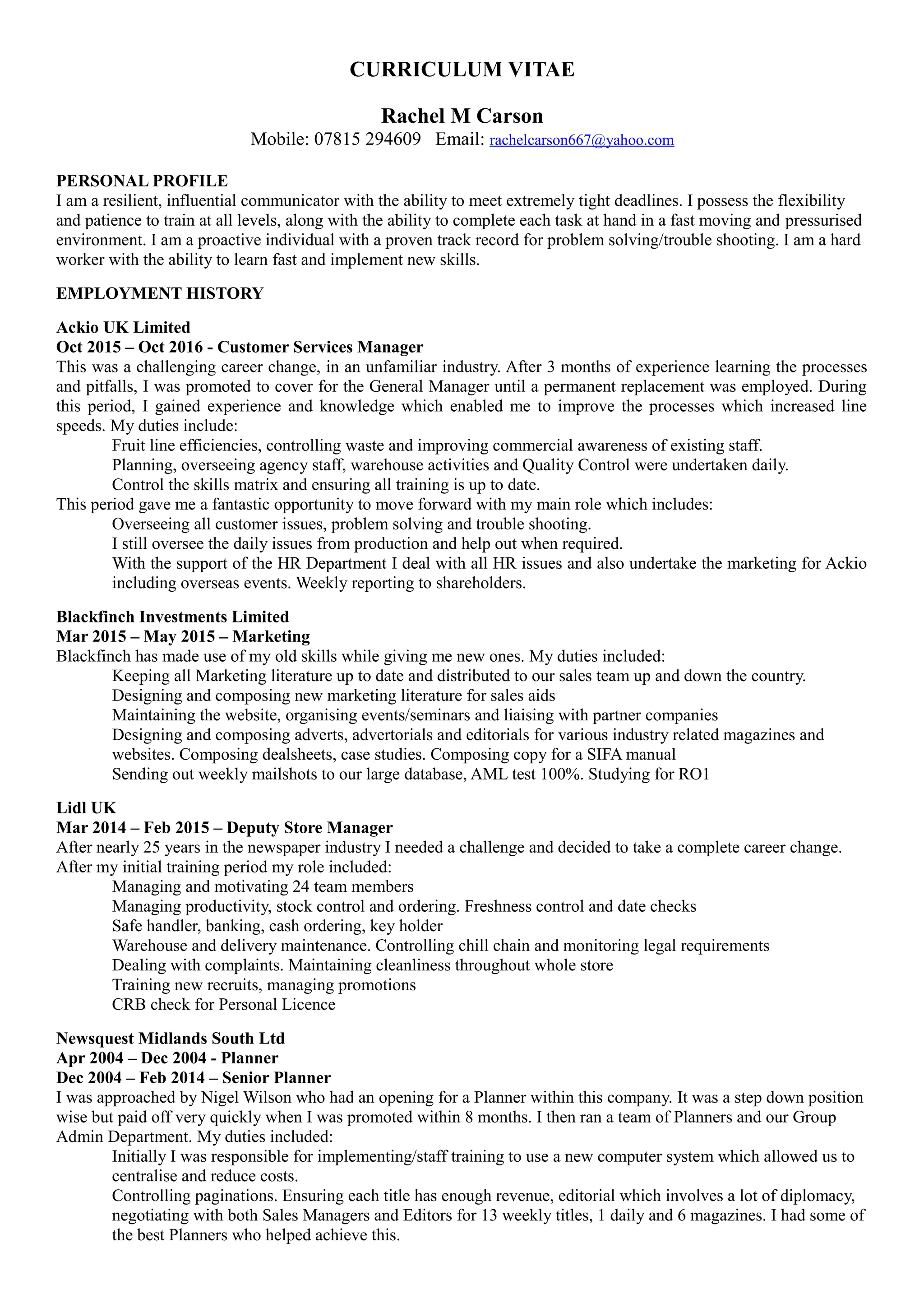 CURRICULUM VITAE

Rachel M Carson
Mobile: 07815 294609 Email: rachelcarson667@yahoo.com

PERSONAL PROFILE
I am a resilient, influential communicator with the ability to meet extremely tight deadlines. I possess the flexibility and patience to train at all levels, along with the ability to complete each task at hand in a fast moving and pressurised environment. I am a proactive individual with a proven track record for problem solving/trouble shooting. I am a hard worker with the ability to learn fast and implement new skills.

EMPLOYMENT HISTORY

Ackio UK Limited
Oct 2015 – Oct 2016 - Customer Services Manager
This was a challenging career change, in an unfamiliar industry. After 3 months of experience learning the processes and pitfalls, I was promoted to cover for the General Manager until a permanent replacement was employed. During this period, I gained experience and knowledge which enabled me to improve the processes which increased line speeds. My duties include:
Fruit line efficiencies, controlling waste and improving commercial awareness of existing staff.
Planning, overseeing agency staff, warehouse activities and Quality Control were undertaken daily.
Control the skills matrix and ensuring all training is up to date.
This period gave me a fantastic opportunity to move forward with my main role which includes:
Overseeing all customer issues, problem solving and trouble shooting.
I still oversee the daily issues from production and help out when required.
With the support of the HR Department I deal with all HR issues and also undertake the marketing for Ackio including overseas events. Weekly reporting to shareholders.

Blackfinch Investments Limited
Mar 2015 – May 2015 – Marketing
Blackfinch has made use of my old skills while giving me new ones. My duties included:
Keeping all Marketing literature up to date and distributed to our sales team up and down the country.
Designing and composing new marketing literature for sales aids
Maintaining the website, organising events/seminars and liaising with partner companies
Designing and composing adverts, advertorials and editorials for various industry related magazines and websites. Composing dealsheets, case studies. Composing copy for a SIFA manual
Sending out weekly mailshots to our large database, AML test 100%. Studying for RO1

Lidl UK
Mar 2014 – Feb 2015 – Deputy Store Manager
After nearly 25 years in the newspaper industry I needed a challenge and decided to take a complete career change. After my initial training period my role included:
Managing and motivating 24 team members
Managing productivity, stock control and ordering. Freshness control and date checks
Safe handler, banking, cash ordering, key holder
Warehouse and delivery maintenance. Controlling chill chain and monitoring legal requirements
Dealing with complaints. Maintaining cleanliness throughout whole store
Training new recruits, managing promotions
CRB check for Personal Licence

Newsquest Midlands South Ltd
Apr 2004 – Dec 2004 - Planner
Dec 2004 – Feb 2014 – Senior Planner
I was approached by Nigel Wilson who had an opening for a Planner within this company. It was a step down position wise but paid off very quickly when I was promoted within 8 months. I then ran a team of Planners and our Group Admin Department. My duties included:
Initially I was responsible for implementing/staff training to use a new computer system which allowed us to centralise and reduce costs.
Controlling paginations. Ensuring each title has enough revenue, editorial which involves a lot of diplomacy, negotiating with both Sales Managers and Editors for 13 weekly titles, 1 daily and 6 magazines. I had some of the best Planners who helped achieve this.